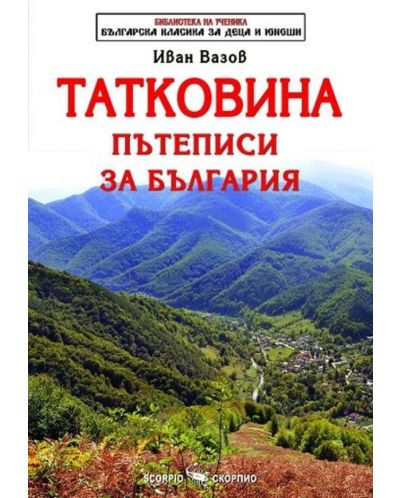 БИБЛИОТЕКА НА УЧЕНИКА
БЪЛГАРСКА КЛАСИКА ЗА ДЕЦА И ЮНОШИ

Иван Вазов

ТАТКОВИНА
ПЪТЕПИСИ
ЗА БЪЛГАРИЯ

SCORPIO СКОРПИО